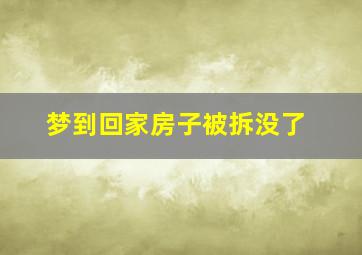 梦到回家房子被拆没了